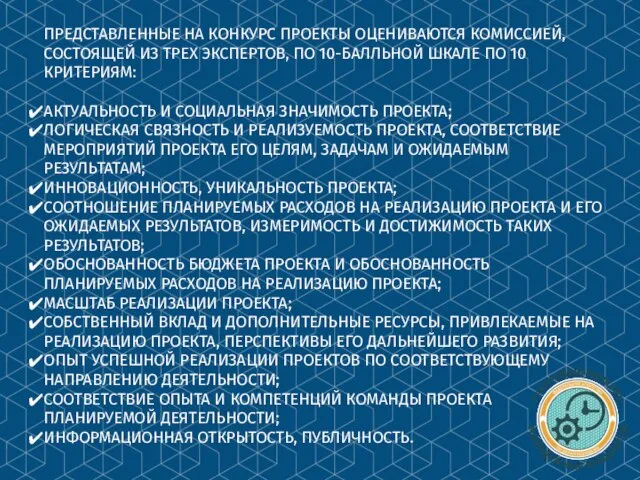 ПРЕДСТАВЛЕННЫЕ НА КОНКУРС ПРОЕКТЫ ОЦЕНИВАЮТСЯ КОМИССИЕЙ, СОСТОЯЩЕЙ ИЗ ТРЕХ ЭКСПЕРТОВ, ПО 10-БАЛЛЬНОЙ ШКАЛЕ ПО 10 КРИТЕРИЯМ:

✔АКТУАЛЬНОСТЬ И СОЦИАЛЬНАЯ ЗНАЧИМОСТЬ ПРОЕКТА;
✔ЛОГИЧЕСКАЯ СВЯЗНОСТЬ И РЕАЛИЗУЕМОСТЬ ПРОЕКТА, СООТВЕТСТВИЕ МЕРОПРИЯТИЙ ПРОЕКТА ЕГО ЦЕЛЯМ, ЗАДАЧАМ И ОЖИДАЕМЫМ РЕЗУЛЬТАТАМ;
✔ИННОВАЦИОННОСТЬ, УНИКАЛЬНОСТЬ ПРОЕКТА;
✔СООТНОШЕНИЕ ПЛАНИРУЕМЫХ РАСХОДОВ НА РЕАЛИЗАЦИЮ ПРОЕКТА И ЕГО ОЖИДАЕМЫХ РЕЗУЛЬТАТОВ, ИЗМЕРИМОСТЬ И ДОСТИЖИМОСТЬ ТАКИХ РЕЗУЛЬТАТОВ;
✔ОБОСНОВАННОСТЬ БЮДЖЕТА ПРОЕКТА И ОБОСНОВАННОСТЬ ПЛАНИРУЕМЫХ РАСХОДОВ НА РЕАЛИЗАЦИЮ ПРОЕКТА;
✔МАСШТАБ РЕАЛИЗАЦИИ ПРОЕКТА;
✔СОБСТВЕННЫЙ ВКЛАД И ДОПОЛНИТЕЛЬНЫЕ РЕСУРСЫ, ПРИВЛЕКАЕМЫЕ НА РЕАЛИЗАЦИЮ ПРОЕКТА, ПЕРСПЕКТИВЫ ЕГО ДАЛЬНЕЙШЕГО РАЗВИТИЯ;
✔ОПЫТ УСПЕШНОЙ РЕАЛИЗАЦИИ ПРОЕКТОВ ПО СООТВЕТСТВУЮЩЕМУ НАПРАВЛЕНИЮ ДЕЯТЕЛЬНОСТИ;
✔СООТВЕТСТВИЕ ОПЫТА И КОМПЕТЕНЦИЙ КОМАНДЫ ПРОЕКТА ПЛАНИРУЕМОЙ ДЕЯТЕЛЬНОСТИ;
✔ИНФОРМАЦИОННАЯ ОТКРЫТОСТЬ, ПУБЛИЧНОСТЬ.